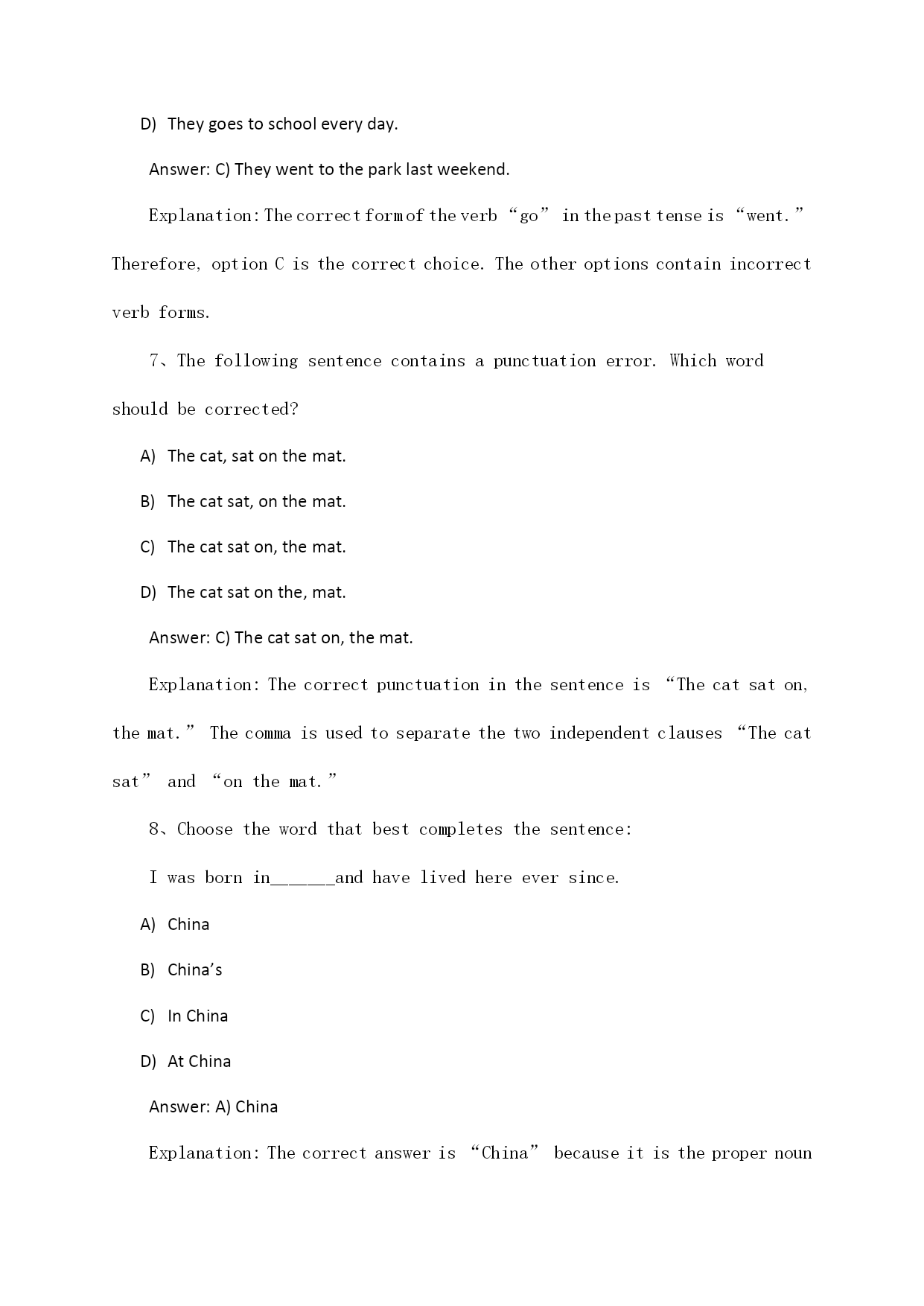 D) They goes to school every day.

Answer: C) They went to the park last weekend.

Explanation: The correct form of the verb “go” in the past tense is “went.” Therefore, option C is the correct choice. The other options contain incorrect verb forms.

7、The following sentence contains a punctuation error. Which word should be corrected?

A) The cat, sat on the mat.

B) The cat sat, on the mat.

C) The cat sat on, the mat.

D) The cat sat on the, mat.

Answer: C) The cat sat on, the mat.

Explanation: The correct punctuation in the sentence is “The cat sat on, the mat.” The comma is used to separate the two independent clauses “The cat sat” and “on the mat.”

8、Choose the word that best completes the sentence:

I was born in______and have lived here ever since.

A) China

B) China’s

C) In China

D) At China

Answer: A) China

Explanation: The correct answer is “China” because it is the proper noun